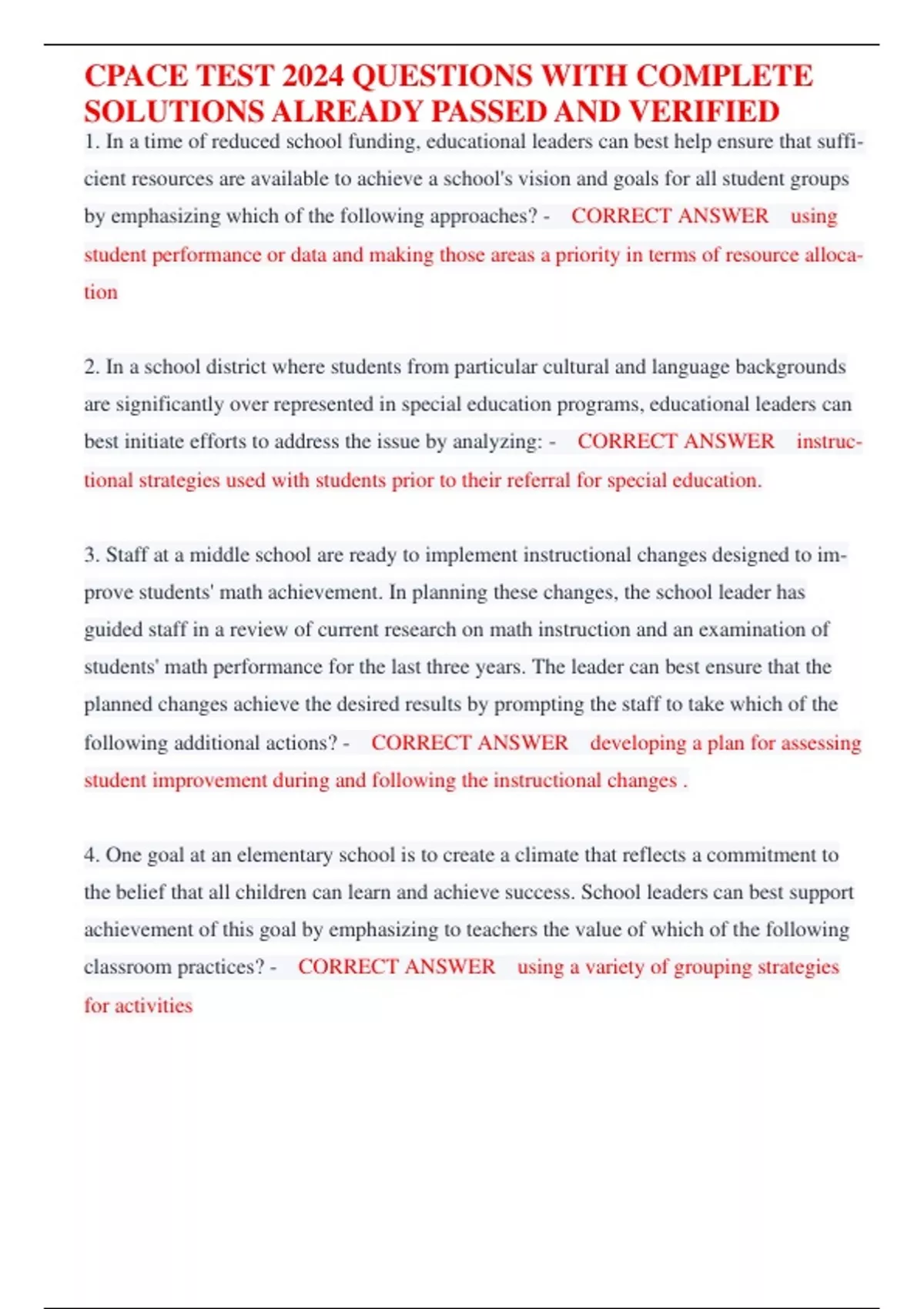 CPACE TEST 2024 QUESTIONS WITH COMPLETE SOLUTIONS ALREADY PASSED AND VERIFIED

1. In a time of reduced school funding, educational leaders can best help ensure that sufficient resources are available to achieve a school's vision and goals for all student groups by emphasizing which of the following approaches? - CORRECT ANSWER using student performance or data and making those areas a priority in terms of resource allocation

2. In a school district where students from particular cultural and language backgrounds are significantly over represented in special education programs, educational leaders can best initiate efforts to address the issue by analyzing: - CORRECT ANSWER instructional strategies used with students prior to their referral for special education.

3. Staff at a middle school are ready to implement instructional changes designed to improve students' math achievement. In planning these changes, the school leader has guided staff in a review of current research on math instruction and an examination of students' math performance for the last three years. The leader can best ensure that the planned changes achieve the desired results by prompting the staff to take which of the following additional actions? - CORRECT ANSWER developing a plan for assessing student improvement during and following the instructional changes .

4. One goal at an elementary school is to create a climate that reflects a commitment to the belief that all children can learn and achieve success. School leaders can best support achievement of this goal by emphasizing to teachers the value of which of the following classroom practices? - CORRECT ANSWER using a variety of grouping strategies for activities